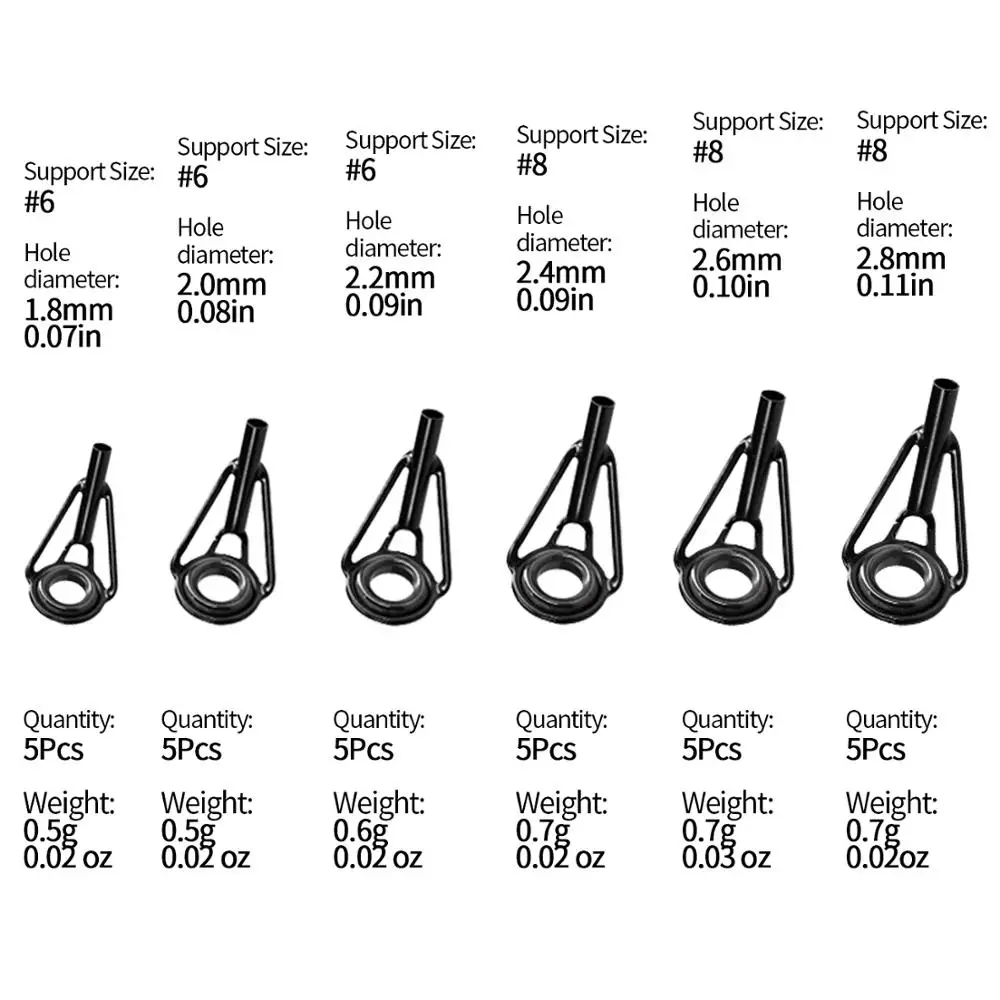 Support Size:
#6

Hole diameter:
1.8mm
0.07in

Support Size:
#6

Hole diameter:
2.0mm
0.08in

Support Size:
#6

Hole diameter:
2.2mm
0.09in

Support Size:
#8

Hole diameter:
2.4mm
0.09in

Support Size:
#8

Hole diameter:
2.6mm
0.10in

Support Size:
#8

Hole diameter:
2.8mm
0.11in

Quantity:
5Pcs

Weight:
0.5g
0.02 oz

Quantity:
5Pcs

Weight:
0.5g
0.02 oz

Quantity:
5Pcs

Weight:
0.6g
0.02 oz

Quantity:
5Pcs

Weight:
0.7g
0.02 oz

Quantity:
5Pcs

Weight:
0.7g
0.03 oz

Quantity:
5Pcs

Weight:
0.7g
0.02oz